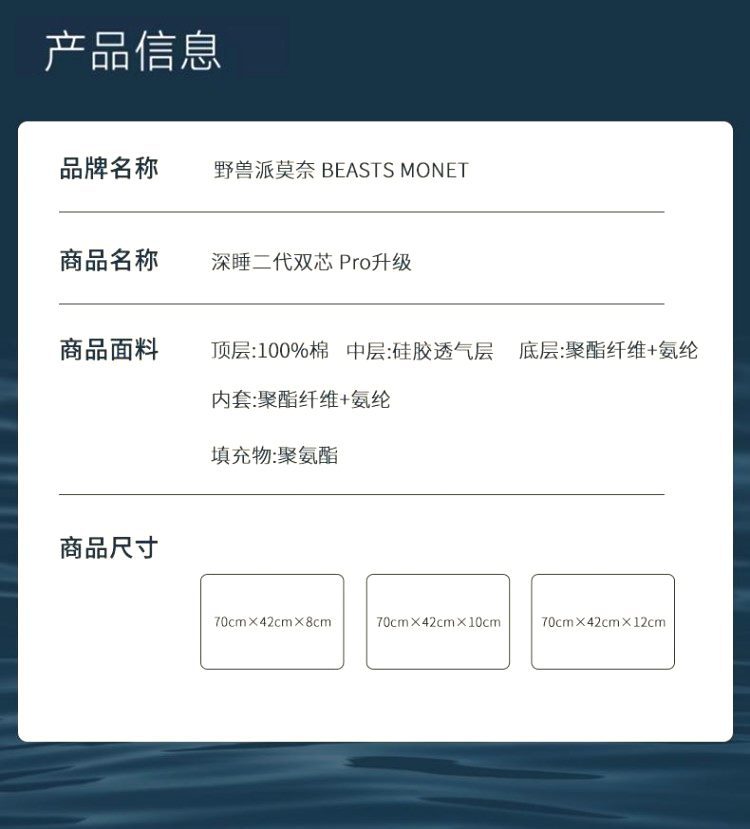 产品信息

品牌名称　野兽派莫奈 BEASTS MONET

商品名称　深睡二代双芯 Pro升级

商品面料　顶层:100%棉　中层:硅胶透气层　底层:聚酯纤维+氨纶

内套:聚酯纤维+氨纶

填充物:聚氨酯

商品尺寸

70cm×42cm×8cm

70cm×42cm×10cm

70cm×42cm×12cm